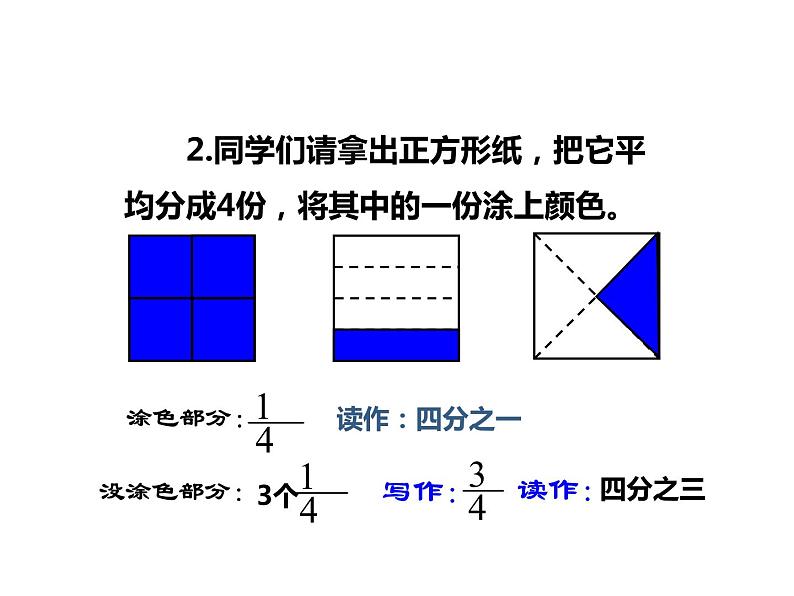 2.同学们请拿出正方形纸，把它平均分成4份，将其中的一份涂上颜色。

涂色部分：$\frac{1}{4}$ 读作：四分之一

没涂色部分：3个$\frac{1}{4}$ 写作：$\frac{3}{4}$ 读作：四分之三